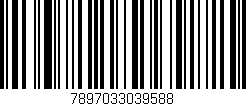 7897033039588